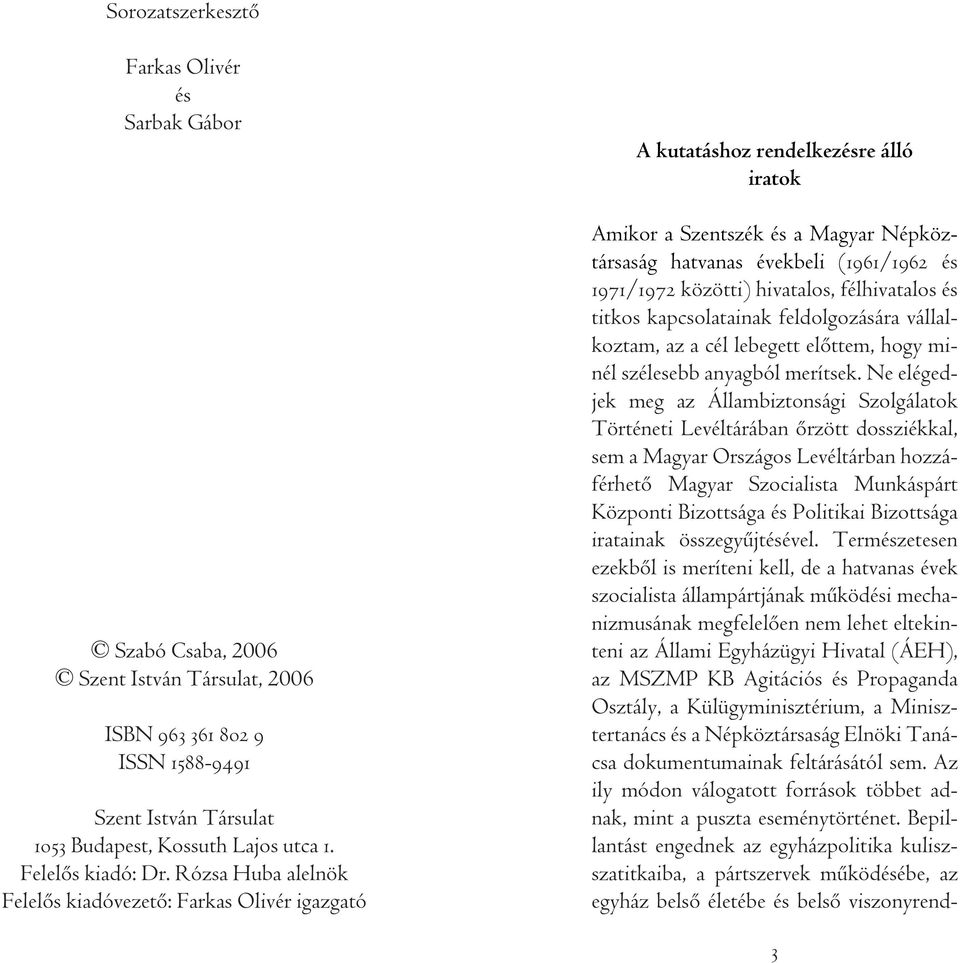 Sorozatszerkesztő

Farkas Olivér
és
Sarbak Gábor

© Szabó Csaba, 2006
© Szent István Társulat, 2006

ISBN 963 361 802 9
ISSN 1588-9491

Szent István Társulat
1053 Budapest, Kossuth Lajos utca 1.
Felelős kiadó: Dr. Rózsa Huba alelnök
Felelős kiadóvezető: Farkas Olivér igazgató

A kutatáshoz rendelkezésre álló iratok

Amikor a Szentszék és a Magyar Népköztársaság hatvanas évekbeli (1961/1962 és 1971/1972 közötti) hivatalos, félhivatalos és titkos kapcsolatainak feldolgozására vállalkoztam, az a cél lebegett előttem, hogy minél szélesebb anyagból merítsek. Ne elégedjek meg az Állambiztonsági Szolgálatok Történeti Levéltárában őrzött dossziékkal, sem a Magyar Országos Levéltárban hozzáférhető Magyar Szocialista Munkáspárt Központi Bizottsága és Politikai Bizottsága iratainak összegyűjtésével. Természetesen ezekből is meríteni kell, de a hatvanas évek szocialista állampártjának működési mechanizmusának megfelelően nem lehet eltekinteni az Állami Egyházügyi Hivatal (ÁEH), az MSZMP KB Agitációs és Propaganda Osztály, a Külügyminisztérium, a Minisztertanács és a Népköztársaság Elnöki Tanácsa dokumentumainak feltárásától sem. Az ily módon válogatott források többet adnak, mint a puszta eseménytörténet. Bepillantást engednek az egyházpolitika kulisszatitkaiba, a pártszervek működésébe, az egyház belső életébe és belső viszonyrend-

3